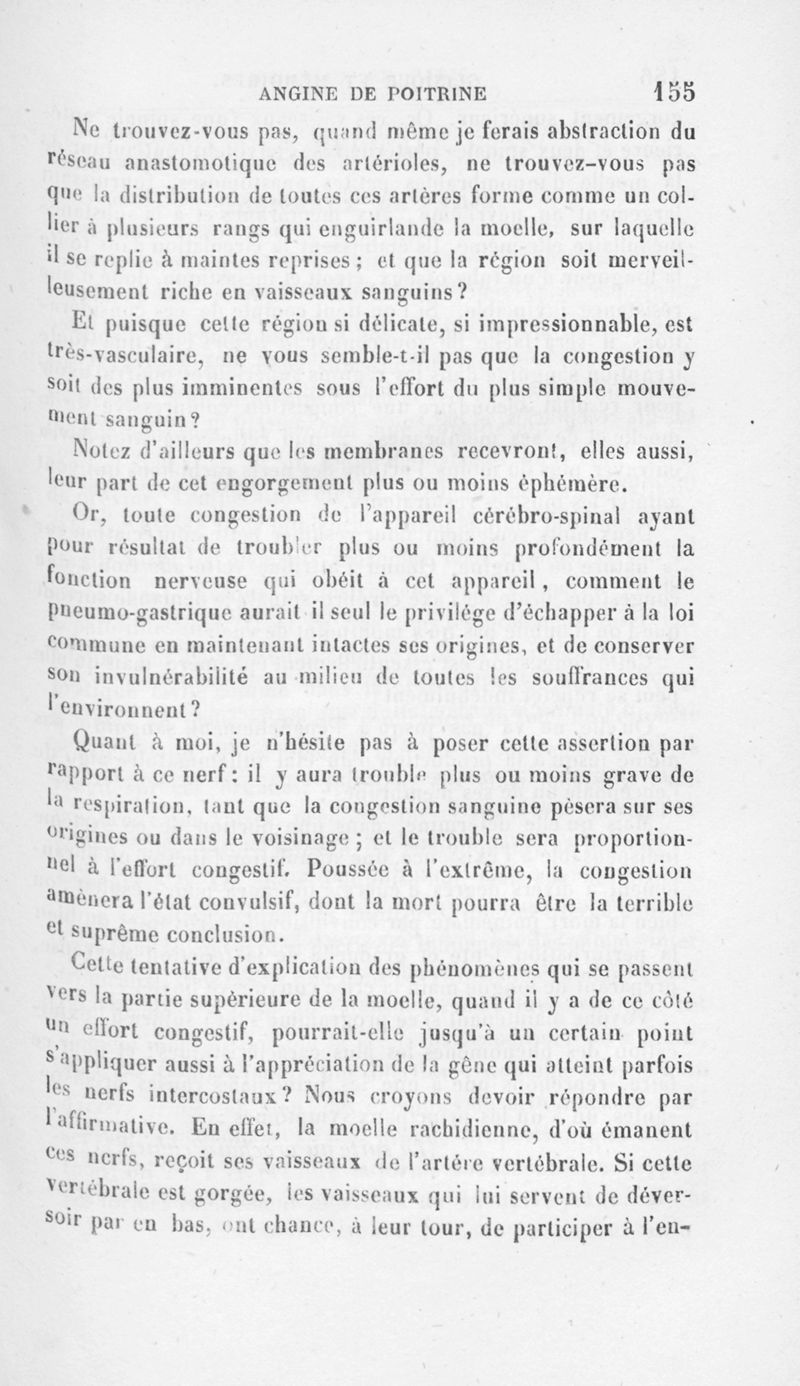 ANGINE DE POITRINE 155

Ne trouvez-vous pas, quand même je ferais abstraction du réseau anastomotique des artérioles, ne trouvez-vous pas que la distribution de toutes ces artères forme comme un collier à plusieurs rangs qui enguirlande la moelle, sur laquelle il se replie à maintes reprises ; et que la région soit merveilleusement riche en vaisseaux sanguins ?

Et puisque cette région si délicate, si impressionnable, est très-vasculaire, ne vous semble-t-il pas que la congestion y soit des plus imminentes sous l'effort du plus simple mouvement sanguin ?

Notez d'ailleurs que les membranes recevront, elles aussi, leur part de cet engorgement plus ou moins éphémère.

Or, toute congestion de l'appareil cérébro-spinal ayant pour résultat de troubler plus ou moins profondément la fonction nerveuse qui obéit à cet appareil, comment le pneumo-gastrique aurait-il seul le privilége d'échapper à la loi commune en maintenant intactes ses origines, et de conserver son invulnérabilité au milieu de toutes les souffrances qui l'environnent ?

Quant à moi, je n'hésite pas à poser cette assertion par rapport à ce nerf : il y aura trouble plus ou moins grave de la respiration, tant que la congestion sanguine pèsera sur ses origines ou dans le voisinage ; et le trouble sera proportionnel à l'effort congestif. Poussée à l'extrême, la congestion amènera l'état convulsif, dont la mort pourra être la terrible et suprême conclusion.

Cette tentative d'explication des phénomènes qui se passent vers la partie supérieure de la moelle, quand il y a de ce côté un effort congestif, pourrait-elle jusqu'à un certain point s'appliquer aussi à l'appréciation de la gêne qui atteint parfois les nerfs intercostaux ? Nous croyons devoir répondre par l'affirmative. En effet, la moelle rachidienne, d'où émanent ces nerfs, reçoit ses vaisseaux de l'artère vertébrale. Si cette vertébrale est gorgée, les vaisseaux qui lui servent de déversoir par en bas, ont chance, à leur tour, de participer à l'en-